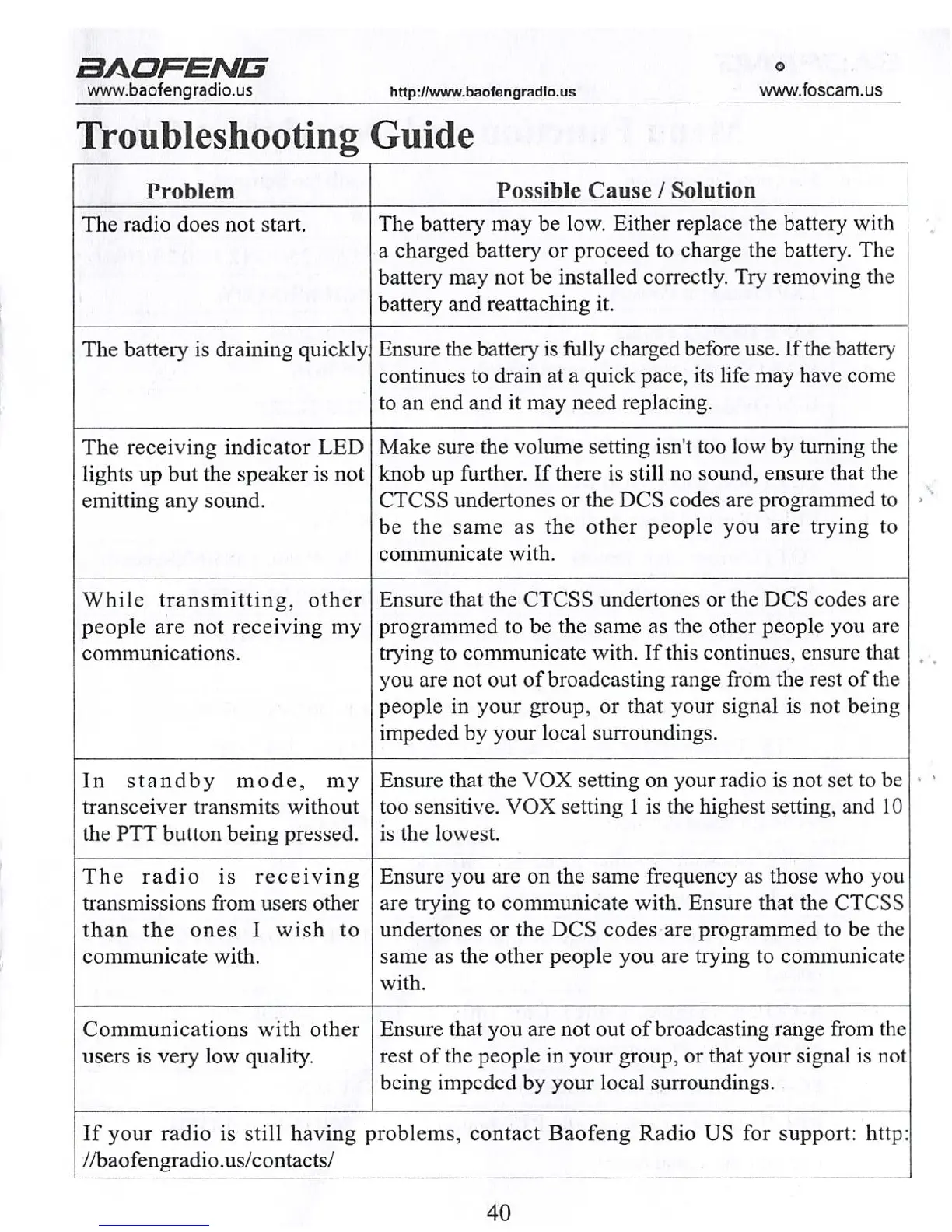 BAOFENG
www.baofengradio.us http://www.baofengradio.us www.foscam.us

Troubleshooting Guide

| Problem | Possible Cause / Solution |
|---|---|
| The radio does not start. | The battery may be low. Either replace the battery with a charged battery or proceed to charge the battery. The battery may not be installed correctly. Try removing the battery and reattaching it. |
| The battery is draining quickly. | Ensure the battery is fully charged before use. If the battery continues to drain at a quick pace, its life may have come to an end and it may need replacing. |
| The receiving indicator LED lights up but the speaker is not emitting any sound. | Make sure the volume setting isn't too low by turning the knob up further. If there is still no sound, ensure that the CTCSS undertones or the DCS codes are programmed to be the same as the other people you are trying to communicate with. |
| While transmitting, other people are not receiving my communications. | Ensure that the CTCSS undertones or the DCS codes are programmed to be the same as the other people you are trying to communicate with. If this continues, ensure that you are not out of broadcasting range from the rest of the people in your group, or that your signal is not being impeded by your local surroundings. |
| In standby mode, my transceiver transmits without the PTT button being pressed. | Ensure that the VOX setting on your radio is not set to be too sensitive. VOX setting 1 is the highest setting, and 10 is the lowest. |
| The radio is receiving transmissions from users other than the ones I wish to communicate with. | Ensure you are on the same frequency as those who you are trying to communicate with. Ensure that the CTCSS undertones or the DCS codes are programmed to be the same as the other people you are trying to communicate with. |
| Communications with other users is very low quality. | Ensure that you are not out of broadcasting range from the rest of the people in your group, or that your signal is not being impeded by your local surroundings. |

If your radio is still having problems, contact Baofeng Radio US for support: http://baofengradio.us/contacts/

40